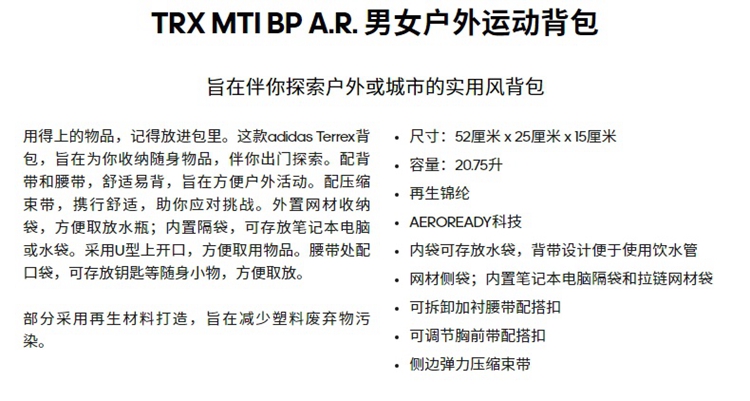 TRX MTI BP A.R. 男女户外运动背包

旨在伴你探索户外或城市的实用风背包

用得上的物品，记得放进包里。这款adidas Terrex背包，旨在为你收纳随身物品，伴你出门探索。配背带和腰带，舒适易背，旨在方便户外活动。配压缩束带，携行舒适，助你应对挑战。外置网材收纳袋，方便取放水瓶；内置隔袋，可存放笔记本电脑或水袋。采用U型上开口，方便取用物品。腰带处配口袋，可存放钥匙等随身小物，方便取放。

部分采用再生材料打造，旨在减少塑料废弃物污染。

• 尺寸：52厘米 x 25厘米 x 15厘米
• 容量：20.75升
• 再生锦纶
• AEROREADY科技
• 内袋可存放水袋，背带设计便于使用饮水管
• 网材侧袋；内置笔记本电脑隔袋和拉链网材袋
• 可拆卸加衬腰带配搭扣
• 可调节胸前带配搭扣
• 侧边弹力压缩束带